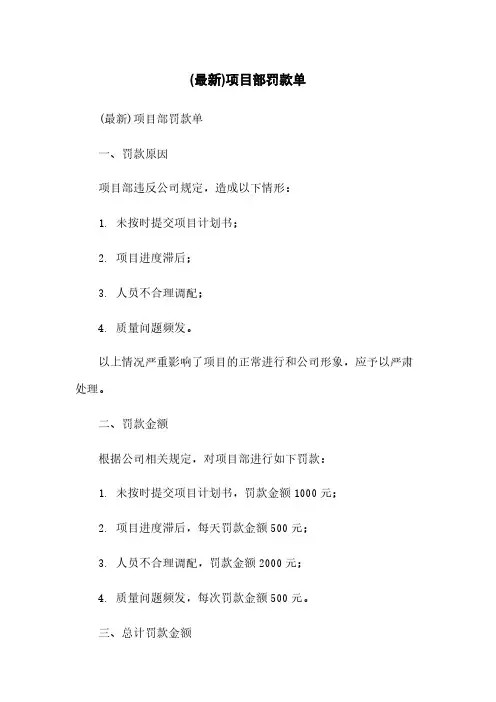 (最新)项目部罚款单

(最新)项目部罚款单

一、罚款原因

项目部违反公司规定，造成以下情形：

1. 未按时提交项目计划书；

2. 项目进度滞后；

3. 人员不合理调配；

4. 质量问题频发。

以上情况严重影响了项目的正常进行和公司形象，应予以严肃处理。

二、罚款金额

根据公司相关规定，对项目部进行如下罚款：

1. 未按时提交项目计划书，罚款金额 1000 元；

2. 项目进度滞后，每天罚款金额 500 元；

3. 人员不合理调配，罚款金额 2000 元；

4. 质量问题频发，每次罚款金额 500 元。

三、总计罚款金额